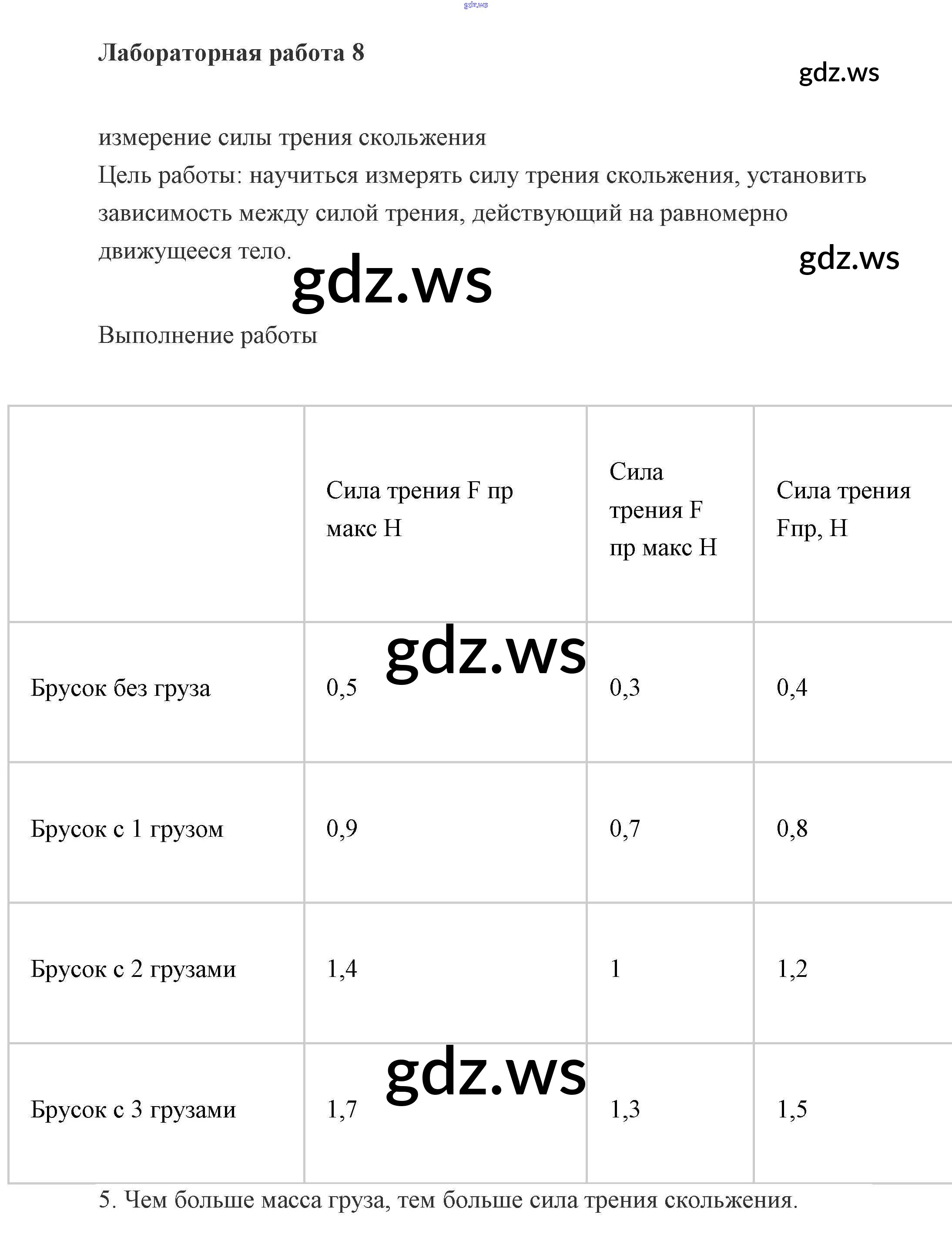 gdz.ws

Лабораторная работа 8

gdz.ws

измерение силы трения скольжения
Цель работы: научиться измерять силу трения скольжения, установить зависимость между силой трения, действующий на равномерно движущееся тело.

gdz.ws

gdz.ws

Выполнение работы

| | Сила трения F пр макс Н | Сила трения F пр макс Н | Сила трения Fпр, Н |
|---|---|---|---|
| Брусок без груза | 0,5 | 0,3 | 0,4 |
| Брусок с 1 грузом | 0,9 | 0,7 | 0,8 |
| Брусок с 2 грузами | 1,4 | 1 | 1,2 |
| Брусок с 3 грузами | 1,7 | 1,3 | 1,5 |

gdz.ws

gdz.ws

5. Чем больше масса груза, тем больше сила трения скольжения.